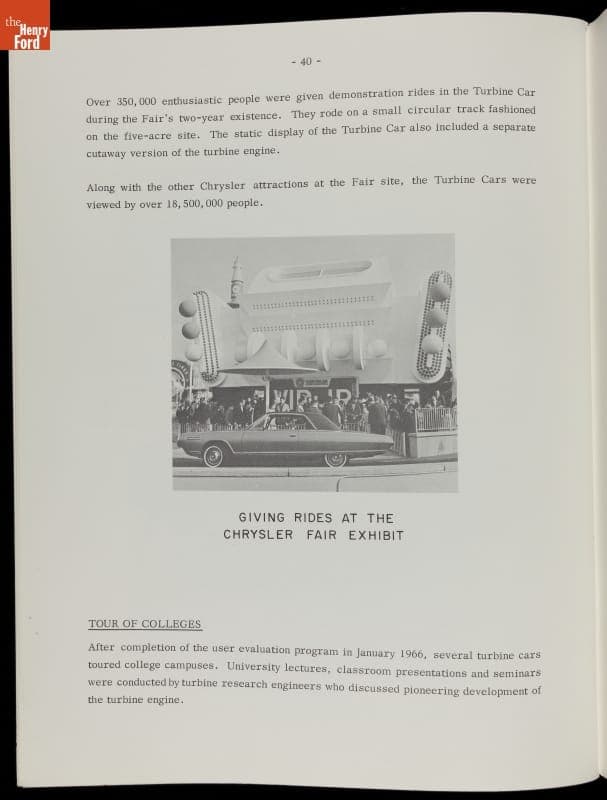 the Henry Ford

- 40 -

Over 350,000 enthusiastic people were given demonstration rides in the Turbine Car during the Fair's two-year existence. They rode on a small circular track fashioned on the five-acre site. The static display of the Turbine Car also included a separate cutaway version of the turbine engine.

Along with the other Chrysler attractions at the Fair site, the Turbine Cars were viewed by over 18,500,000 people.

GIVING RIDES AT THE CHRYSLER FAIR EXHIBIT

TOUR OF COLLEGES

After completion of the user evaluation program in January 1966, several turbine cars toured college campuses. University lectures, classroom presentations and seminars were conducted by turbine research engineers who discussed pioneering development of the turbine engine.